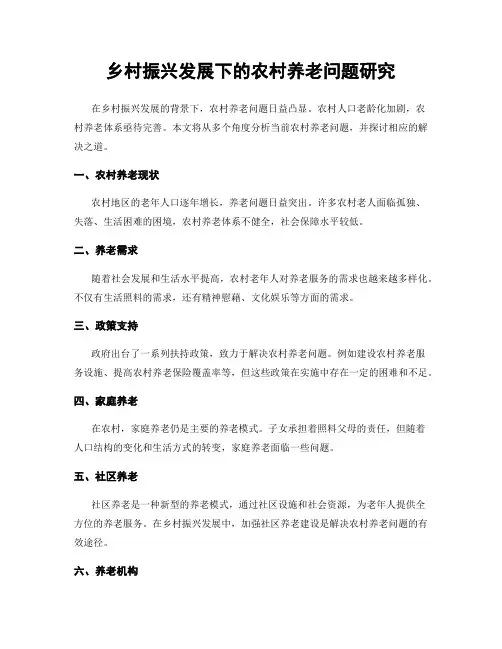 乡村振兴发展下的农村养老问题研究

在乡村振兴发展的背景下，农村养老问题日益凸显。农村人口老龄化加剧，农村养老体系亟待完善。本文将从多个角度分析当前农村养老问题，并探讨相应的解决之道。

一、农村养老现状

农村地区的老年人口逐年增长，养老问题日益突出。许多农村老人面临孤独、失落、生活困难的困境，农村养老体系不健全，社会保障水平较低。

二、养老需求

随着社会发展和生活水平提高，农村老年人对养老服务的需求也越来越多样化。不仅有生活照料的需求，还有精神慰藉、文化娱乐等方面的需求。

三、政策支持

政府出台了一系列扶持政策，致力于解决农村养老问题。例如建设农村养老服务设施、提高农村养老保险覆盖率等，但这些政策在实施中存在一定的困难和不足。

四、家庭养老

在农村，家庭养老仍是主要的养老模式。子女承担着照料父母的责任，但随着人口结构的变化和生活方式的转变，家庭养老面临一些问题。

五、社区养老

社区养老是一种新型的养老模式，通过社区设施和社会资源，为老年人提供全方位的养老服务。在乡村振兴发展中，加强社区养老建设是解决农村养老问题的有效途径。

六、养老机构